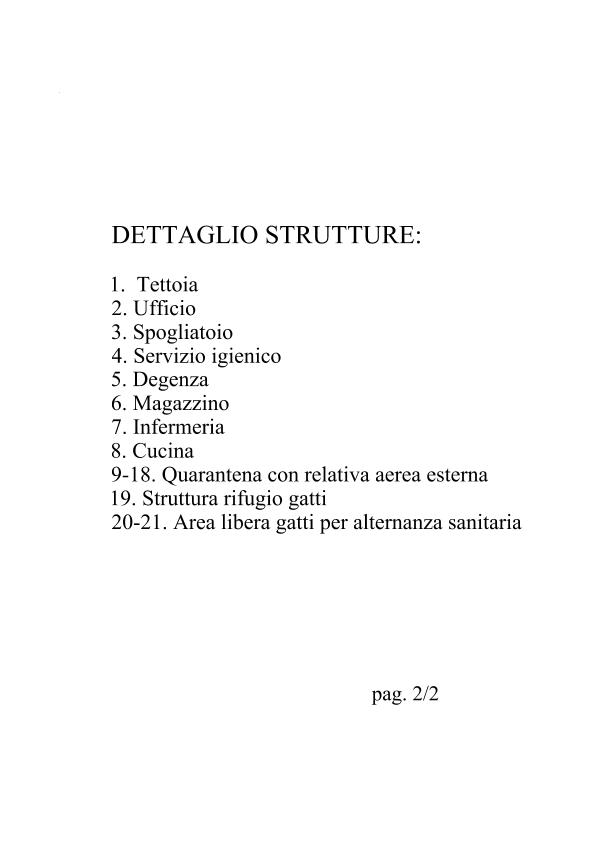 DETTAGLIO STRUTTURE:

1. Tettoia
2. Ufficio
3. Spogliatoio
4. Servizio igienico
5. Degenza
6. Magazzino
7. Infermeria
8. Cucina
9-18. Quarantena con relativa aerea esterna
19. Struttura rifugio gatti
20-21. Area libera gatti per alternanza sanitaria

pag. 2/2